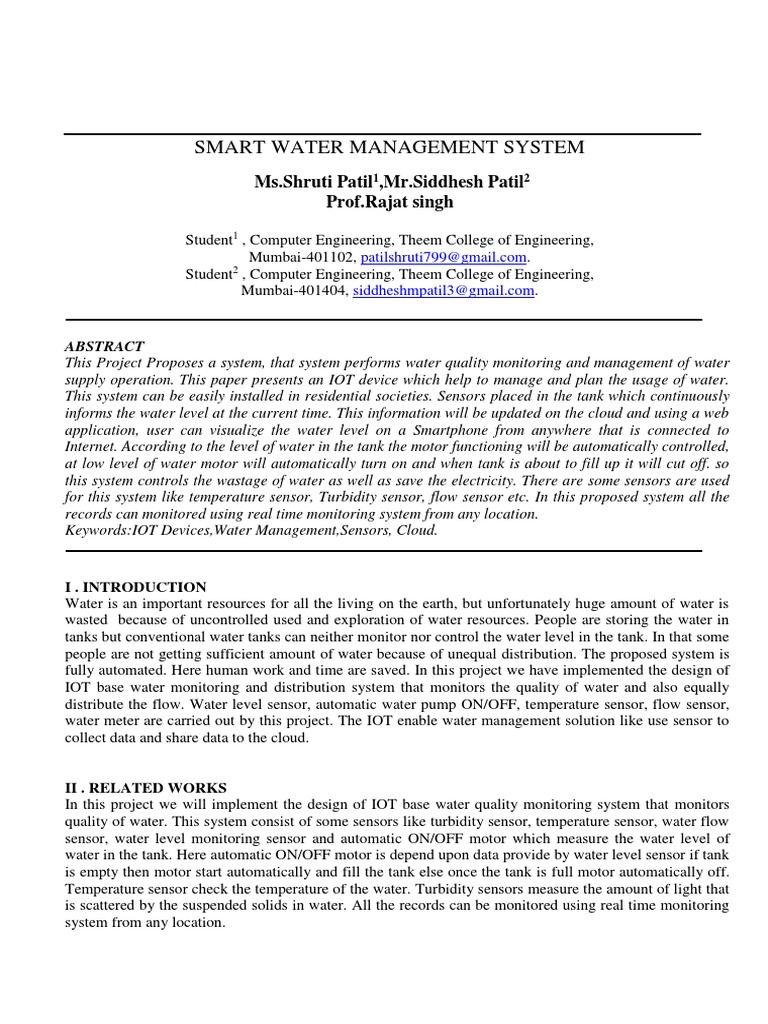 SMART WATER MANAGEMENT SYSTEM

Ms.Shruti Patil$^1$,Mr.Siddhesh Patil$^2$
Prof.Rajat singh

Student$^1$ , Computer Engineering, Theem College of Engineering, Mumbai-401102, patilshruti799@gmail.com.
Student$^2$ , Computer Engineering, Theem College of Engineering, Mumbai-401404, siddheshmpatil3@gmail.com.

ABSTRACT
This Project Proposes a system, that system performs water quality monitoring and management of water supply operation. This paper presents an IOT device which help to manage and plan the usage of water. This system can be easily installed in residential societies. Sensors placed in the tank which continuously informs the water level at the current time. This information will be updated on the cloud and using a web application, user can visualize the water level on a Smartphone from anywhere that is connected to Internet. According to the level of water in the tank the motor functioning will be automatically controlled, at low level of water motor will automatically turn on and when tank is about to fill up it will cut off. so this system controls the wastage of water as well as save the electricity. There are some sensors are used for this system like temperature sensor, Turbidity sensor, flow sensor etc. In this proposed system all the records can monitored using real time monitoring system from any location.
Keywords:IOT Devices,Water Management,Sensors, Cloud.

I . INTRODUCTION
Water is an important resources for all the living on the earth, but unfortunately huge amount of water is wasted because of uncontrolled used and exploration of water resources. People are storing the water in tanks but conventional water tanks can neither monitor nor control the water level in the tank. In that some people are not getting sufficient amount of water because of unequal distribution. The proposed system is fully automated. Here human work and time are saved. In this project we have implemented the design of IOT base water monitoring and distribution system that monitors the quality of water and also equally distribute the flow. Water level sensor, automatic water pump ON/OFF, temperature sensor, flow sensor, water meter are carried out by this project. The IOT enable water management solution like use sensor to collect data and share data to the cloud.

II . RELATED WORKS
In this project we will implement the design of IOT base water quality monitoring system that monitors quality of water. This system consist of some sensors like turbidity sensor, temperature sensor, water flow sensor, water level monitoring sensor and automatic ON/OFF motor which measure the water level of water in the tank. Here automatic ON/OFF motor is depend upon data provide by water level sensor if tank is empty then motor start automatically and fill the tank else once the tank is full motor automatically off. Temperature sensor check the temperature of the water. Turbidity sensors measure the amount of light that is scattered by the suspended solids in water. All the records can be monitored using real time monitoring system from any location.